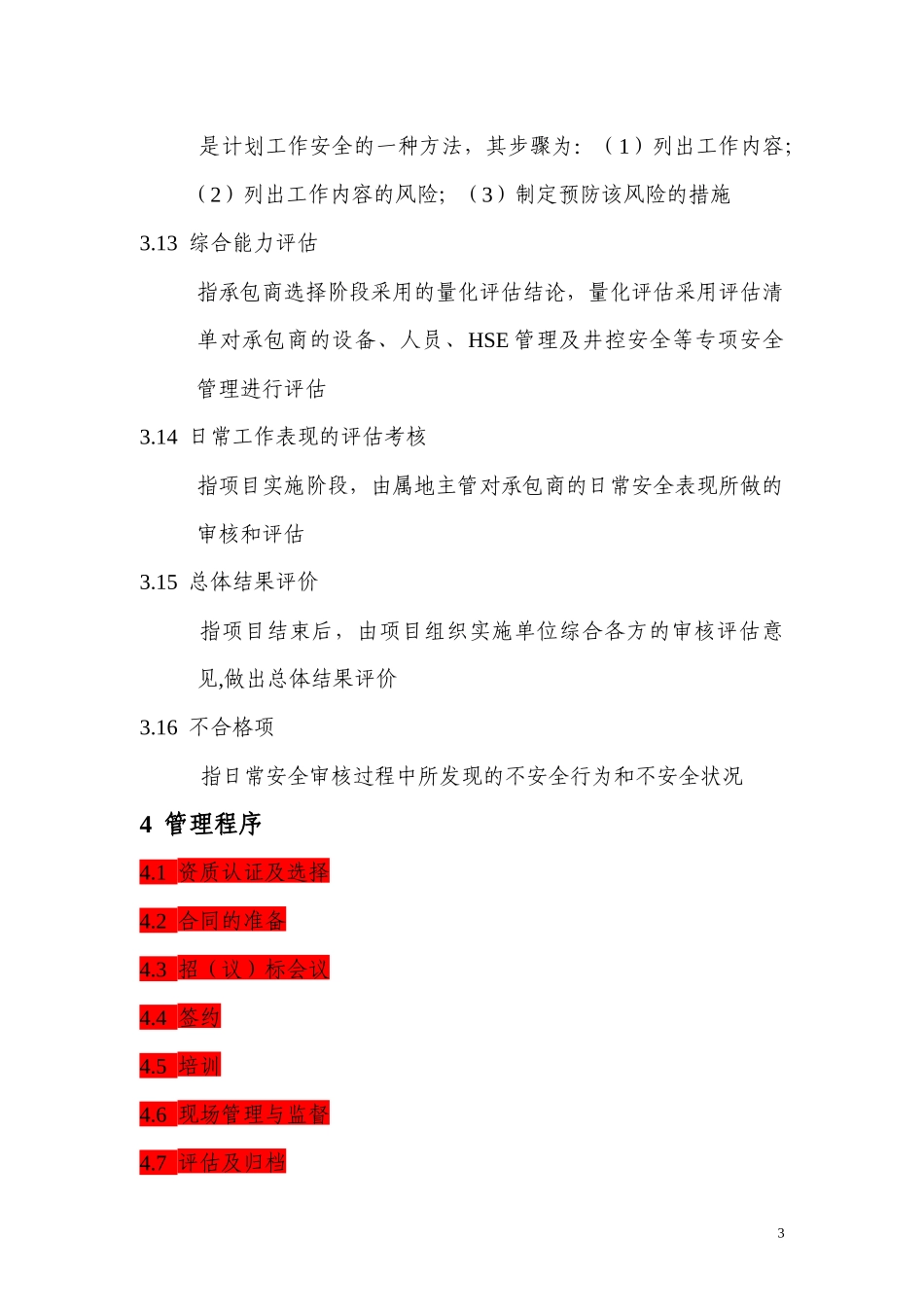 是计划工作安全的一种方法，其步骤为：（1）列出工作内容；（2）列出工作内容的风险；（3）制定预防该风险的措施

3.13 综合能力评估

指承包商选择阶段采用的量化评估结论，量化评估采用评估清单对承包商的设备、人员、HSE 管理及井控安全等专项安全管理进行评估

3.14 日常工作表现的评估考核

指项目实施阶段，由属地主管对承包商的日常安全表现所做的审核和评估

3.15 总体结果评价

指项目结束后，由项目组织实施单位综合各方的审核评估意见,做出总体结果评价

3.16 不合格项

指日常安全审核过程中所发现的不安全行为和不安全状况

4 管理程序

4.1 资质认证及选择

4.2 合同的准备

4.3 招（议）标会议

4.4 签约

4.5 培训

4.6 现场管理与监督

4.7 评估及归档

3